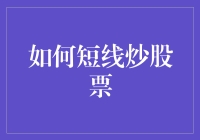 如何短线炒股票